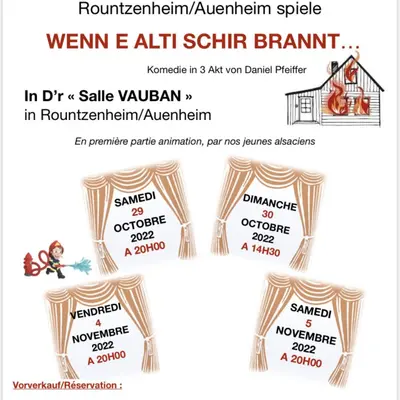 Rountzenheim/Auenheim spiele

WENN E ALTI SCHIR BRANNT…

Komedie in 3 Akt von Daniel Pfeiffer

In D'r « Salle VAUBAN »
in Rountzenheim/Auenheim

En première partie animation, par nos jeunes alsaciens

SAMEDI
29
OCTOBRE
2022
A 20H00

DIMANCHE
30
OCTOBRE
2022
A 14H30

VENDREDI
4
NOVEMBRE
2022
A 20H00

SAMEDI
5
NOVEMBRE
2022
A 20H00

Vorverkauf/Réservation :